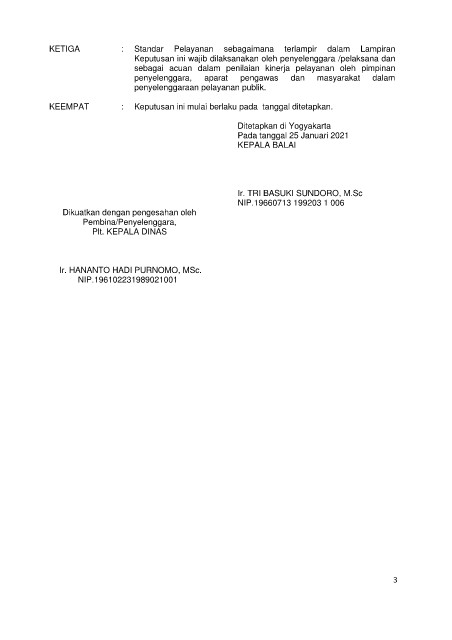 KETIGA : Standar Pelayanan sebagaimana terlampir dalam Lampiran Keputusan ini wajib dilaksanakan oleh penyelenggara /pelaksana dan sebagai acuan dalam penilaian kinerja pelayanan oleh pimpinan penyelenggara, aparat pengawas dan masyarakat dalam penyelenggaraan pelayanan publik.

KEEMPAT : Keputusan ini mulai berlaku pada tanggal ditetapkan.

Ditetapkan di Yogyakarta
Pada tanggal 25 Januari 2021
KEPALA BALAI

Ir. TRI BASUKI SUNDORO, M.Sc
NIP.19660713 199203 1 006

Dikuatkan dengan pengesahan oleh
Pembina/Penyelenggara,
Plt. KEPALA DINAS

Ir. HANANTO HADI PURNOMO, MSc.
NIP.196102231989021001

3